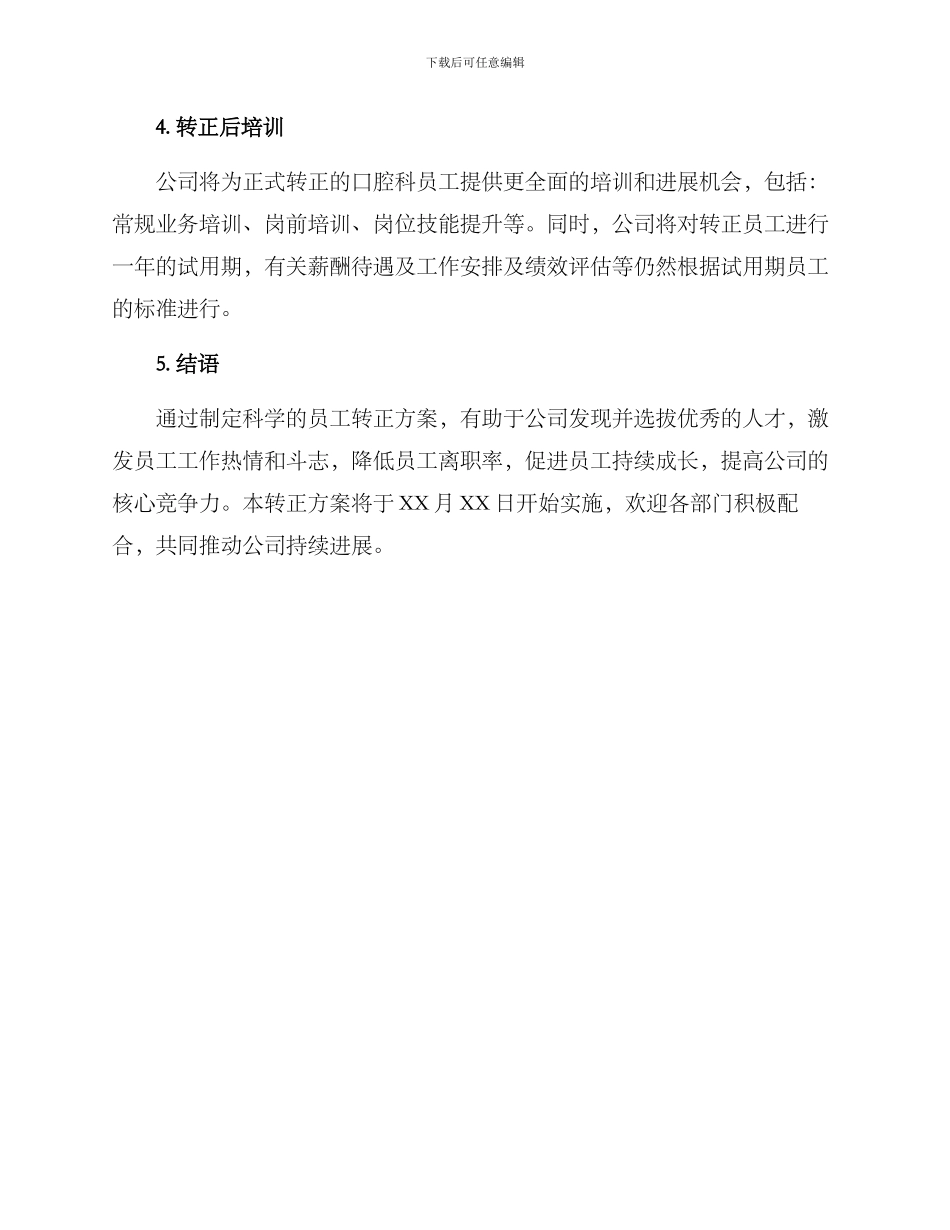 下载后可任意编辑

4. 转正后培训

公司将为正式转正的口腔科员工提供更全面的培训和进展机会，包括：常规业务培训、岗前培训、岗位技能提升等。同时，公司将对转正员工进行一年的试用期，有关薪酬待遇及工作安排及绩效评估等仍然根据试用期员工的标准进行。

5. 结语

通过制定科学的员工转正方案，有助于公司发现并选拔优秀的人才，激发员工工作热情和斗志，降低员工离职率，促进员工持续成长，提高公司的核心竞争力。本转正方案将于 XX 月 XX 日开始实施，欢迎各部门积极配合，共同推动公司持续进展。